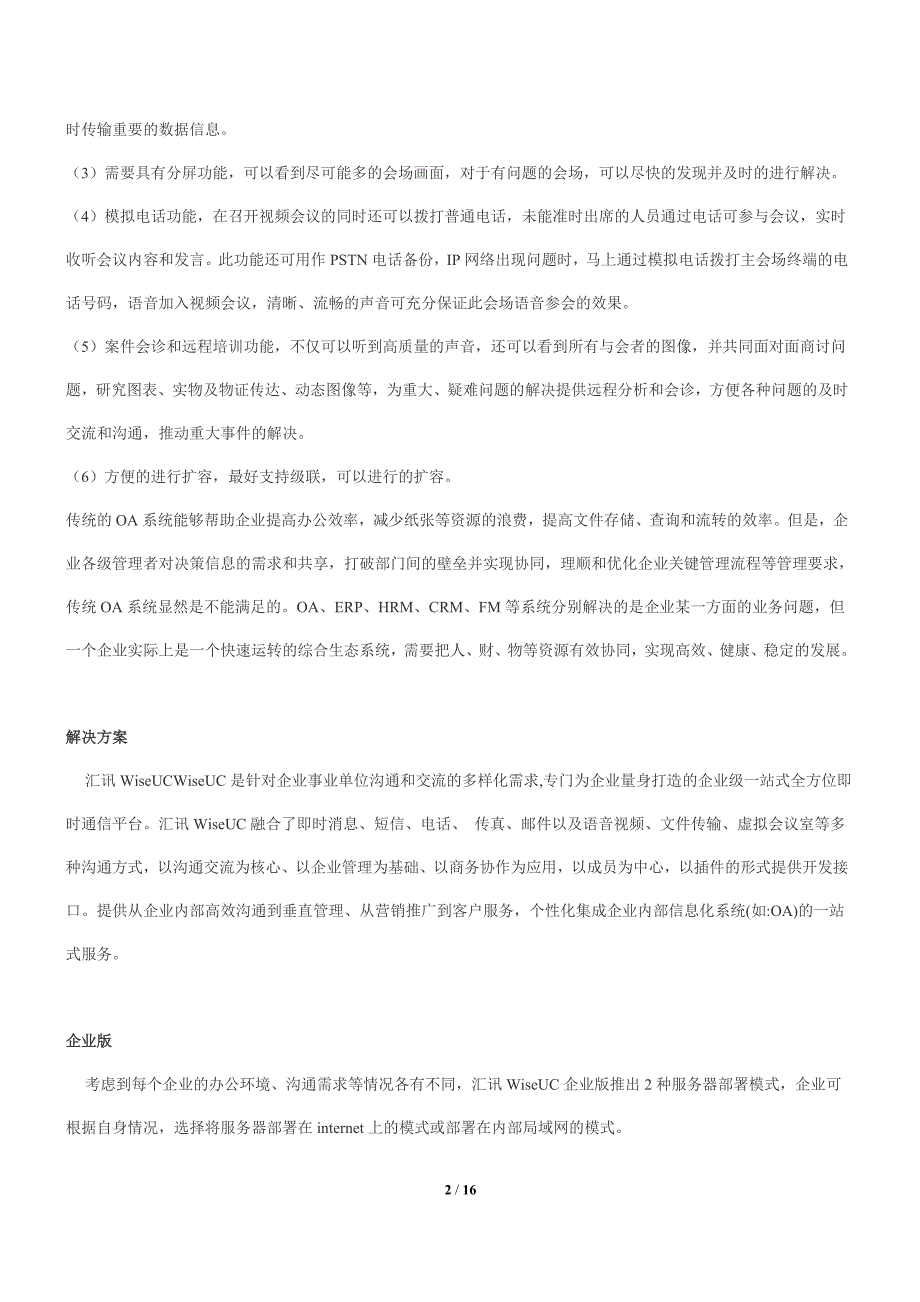 时传输重要的数据信息。

（3）需要具有分屏功能，可以看到尽可能多的会场画面，对于有问题的会场，可以尽快的发现并及时的进行解决。

（4）模拟电话功能，在召开视频会议的同时还可以拨打普通电话，未能准时出席的人员通过电话可参与会议，实时收听会议内容和发言。此功能还可用作 PSTN 电话备份，IP 网络出现问题时，马上通过模拟电话拨打主会场终端的电话号码，语音加入视频会议，清晰、流畅的声音可充分保证此会场语音参会的效果。

（5）案件会诊和远程培训功能，不仅可以听到高质量的声音，还可以看到所有与会者的图像，并共同面对面商讨问题，研究图表、实物及物证传达、动态图像等，为重大、疑难问题的解决提供远程分析和会诊，方便各种问题的及时交流和沟通，推动重大事件的解决。

（6）方便的进行扩容，最好支持级联，可以进行的扩容。

传统的 OA 系统能够帮助企业提高办公效率，减少纸张等资源的浪费，提高文件存储、查询和流转的效率。但是，企业各级管理者对决策信息的需求和共享，打破部门间的壁垒并实现协同，理顺和优化企业关键管理流程等管理要求，传统 OA 系统显然是不能满足的。OA、ERP、HRM、CRM、FM 等系统分别解决的是企业某一方面的业务问题，但一个企业实际上是一个快速运转的综合生态系统，需要把人、财、物等资源有效协同，实现高效、健康、稳定的发展。

解决方案

汇讯 WiseUCWiseUC 是针对企业事业单位沟通和交流的多样化需求,专门为企业量身打造的企业级一站式全方位即时通信平台。汇讯 WiseUC 融合了即时消息、短信、电话、 传真、邮件以及语音视频、文件传输、虚拟会议室等多种沟通方式，以沟通交流为核心、以企业管理为基础、以商务协作为应用，以成员为中心，以插件的形式提供开发接口。提供从企业内部高效沟通到垂直管理、从营销推广到客户服务，个性化集成企业内部信息化系统(如:OA)的一站式服务。

企业版

考虑到每个企业的办公环境、沟通需求等情况各有不同，汇讯 WiseUC 企业版推出 2 种服务器部署模式，企业可根据自身情况，选择将服务器部署在 internet 上的模式或部署在内部局域网的模式。

2 / 16